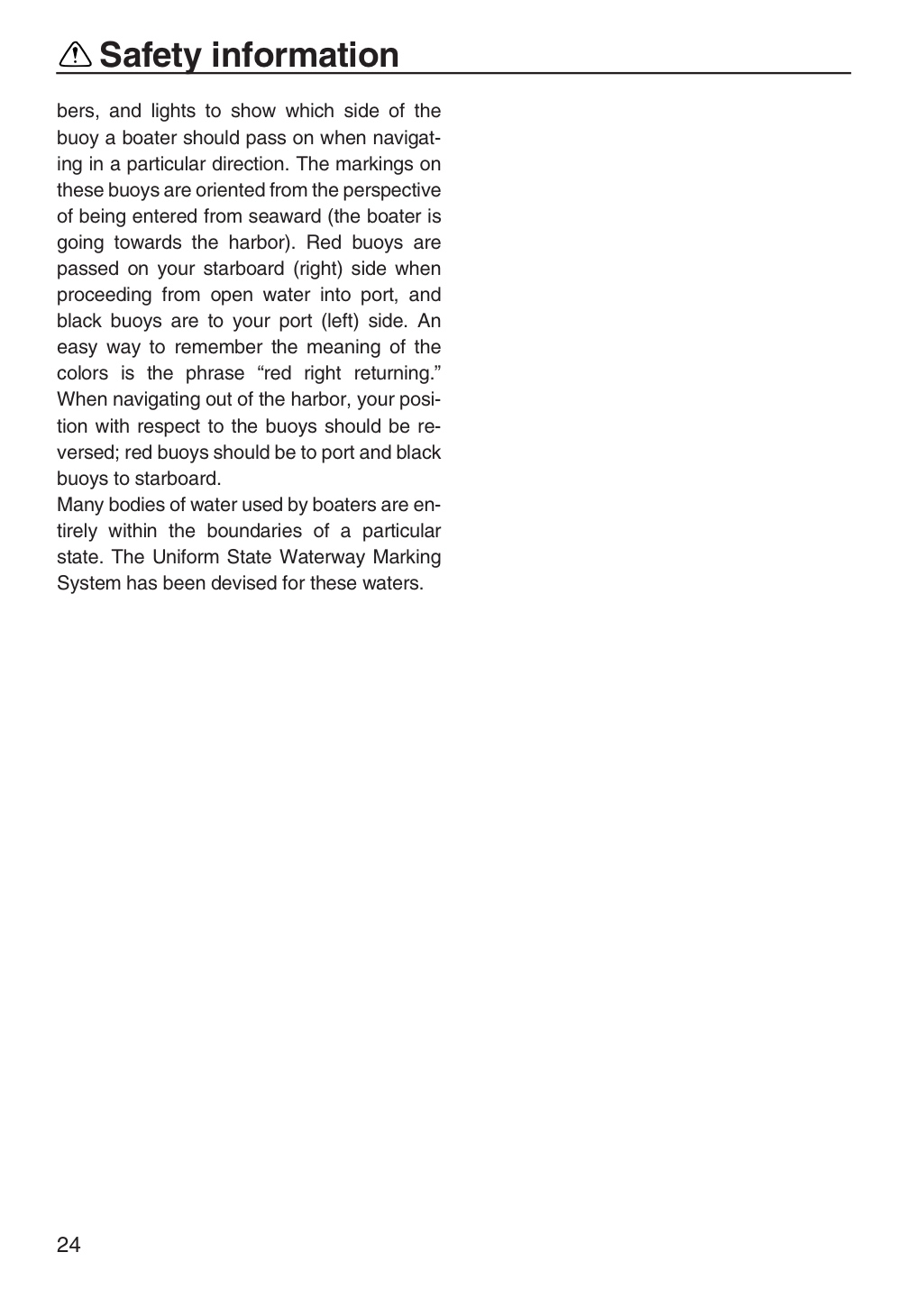 Safety information

bers, and lights to show which side of the buoy a boater should pass on when navigating in a particular direction. The markings on these buoys are oriented from the perspective of being entered from seaward (the boater is going towards the harbor). Red buoys are passed on your starboard (right) side when proceeding from open water into port, and black buoys are to your port (left) side. An easy way to remember the meaning of the colors is the phrase "red right returning." When navigating out of the harbor, your position with respect to the buoys should be reversed; red buoys should be to port and black buoys to starboard.

Many bodies of water used by boaters are entirely within the boundaries of a particular state. The Uniform State Waterway Marking System has been devised for these waters.

24